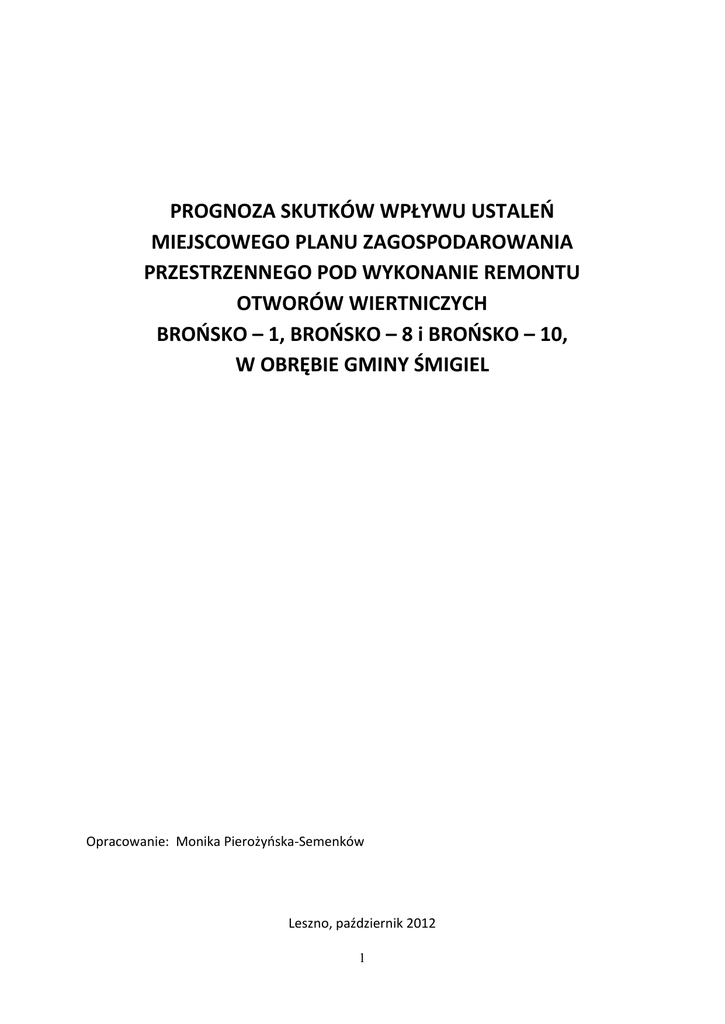 PROGNOZA SKUTKÓW WPŁYWU USTALEŃ MIEJSCOWEGO PLANU ZAGOSPODAROWANIA PRZESTRZENNEGO POD WYKONANIE REMONTU OTWORÓW WIERTNICZYCH BROŃSKO – 1, BROŃSKO – 8 i BROŃSKO – 10, W OBRĘBIE GMINY ŚMIGIEL

Opracowanie: Monika Pierożyńska-Semenków

Leszno, październik 2012

1